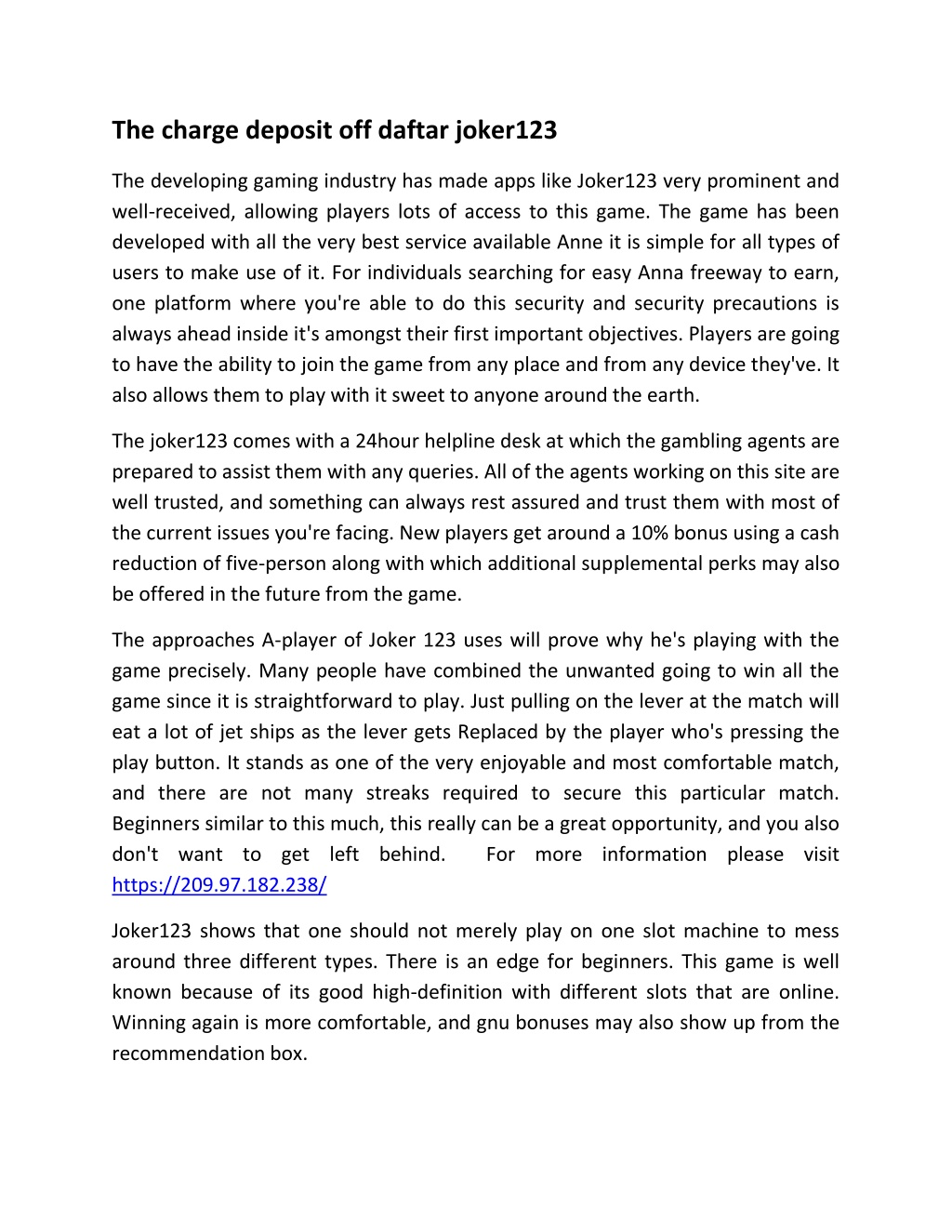 The charge deposit off daftar joker123

The developing gaming industry has made apps like Joker123 very prominent and well-received, allowing players lots of access to this game. The game has been developed with all the very best service available Anne it is simple for all types of users to make use of it. For individuals searching for easy Anna freeway to earn, one platform where you're able to do this security and security precautions is always ahead inside it's amongst their first important objectives. Players are going to have the ability to join the game from any place and from any device they've. It also allows them to play with it sweet to anyone around the earth.

The joker123 comes with a 24hour helpline desk at which the gambling agents are prepared to assist them with any queries. All of the agents working on this site are well trusted, and something can always rest assured and trust them with most of the current issues you're facing. New players get around a 10% bonus using a cash reduction of five-person along with which additional supplemental perks may also be offered in the future from the game.

The approaches A-player of Joker 123 uses will prove why he's playing with the game precisely. Many people have combined the unwanted going to win all the game since it is straightforward to play. Just pulling on the lever at the match will eat a lot of jet ships as the lever gets Replaced by the player who's pressing the play button. It stands as one of the very enjoyable and most comfortable match, and there are not many streaks required to secure this particular match. Beginners similar to this much, this really can be a great opportunity, and you also don't want to get left behind. For more information please visit https://209.97.182.238/

Joker123 shows that one should not merely play on one slot machine to mess around three different types. There is an edge for beginners. This game is well known because of its good high-definition with different slots that are online. Winning again is more comfortable, and gnu bonuses may also show up from the recommendation box.